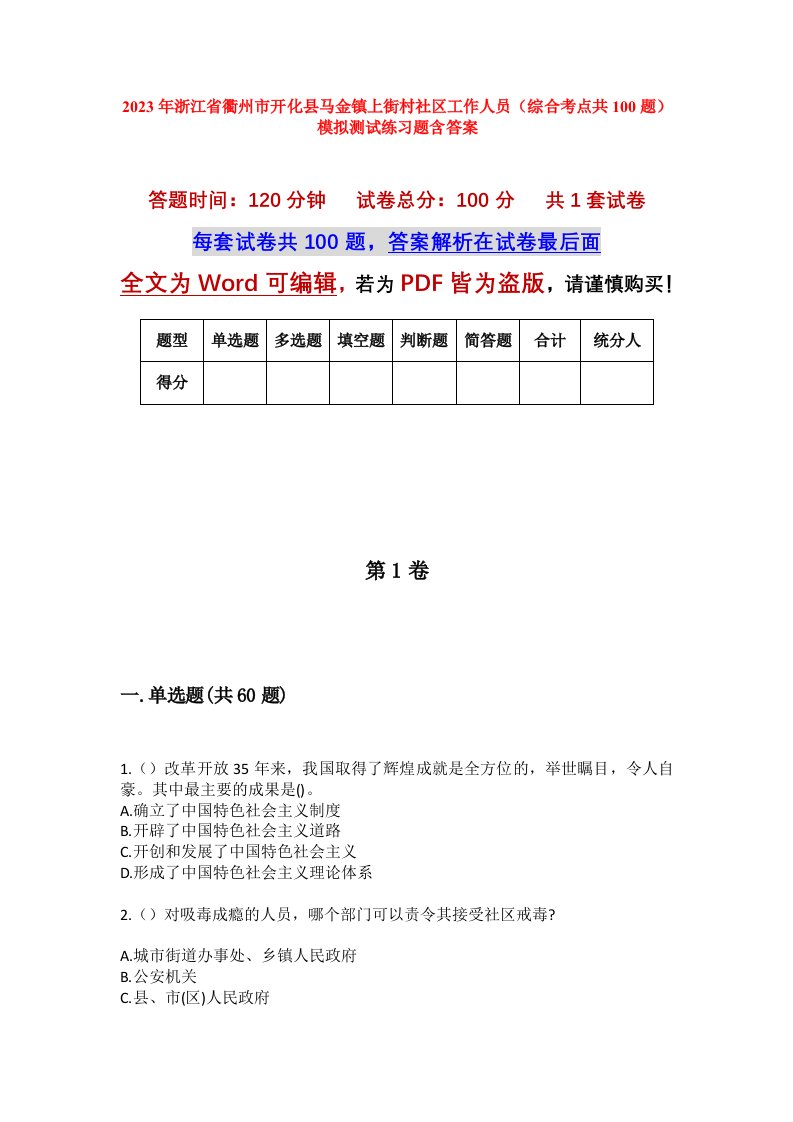 2023年浙江省衢州市开化县马金镇上街村社区工作人员（综合考点共100题）模拟测试练习题含答案

答题时间：120分钟　试卷总分：100分　共1套试卷

每套试卷共100题，答案解析在试卷最后面

全文为Word可编辑，若为PDF皆为盗版，请谨慎购买！

| 题型 | 单选题 | 多选题 | 填空题 | 判断题 | 简答题 | 合计 | 统分人 |
|---|---|---|---|---|---|---|---|
| 得分 | | | | | | | |

第1卷

一.单选题(共60题)

1.（）改革开放35年来，我国取得了辉煌成就是全方位的，举世瞩目，令人自豪。其中最主要的成果是()。
A.确立了中国特色社会主义制度
B.开辟了中国特色社会主义道路
C.开创和发展了中国特色社会主义
D.形成了中国特色社会主义理论体系

2.（）对吸毒成瘾的人员，哪个部门可以责令其接受社区戒毒?

A.城市街道办事处、乡镇人民政府
B.公安机关
C.县、市(区)人民政府